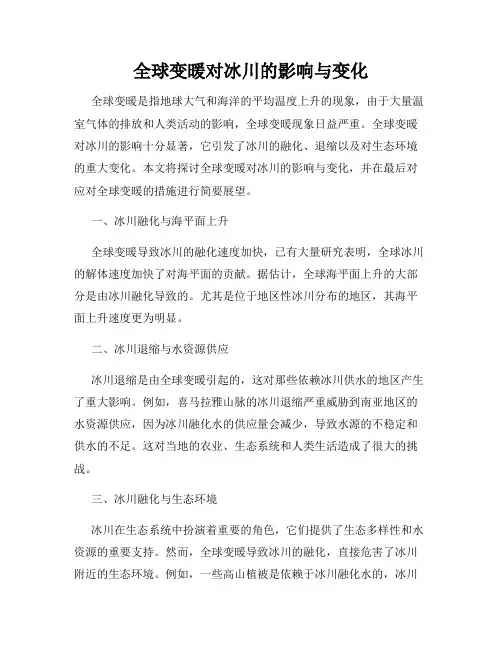 全球变暖对冰川的影响与变化

全球变暖是指地球大气和海洋的平均温度上升的现象，由于大量温室气体的排放和人类活动的影响，全球变暖现象日益严重。全球变暖对冰川的影响十分显著，它引发了冰川的融化、退缩以及对生态环境的重大变化。本文将探讨全球变暖对冰川的影响与变化，并在最后对应对全球变暖的措施进行简要展望。

一、冰川融化与海平面上升

全球变暖导致冰川的融化速度加快，已有大量研究表明，全球冰川的解体速度加快了对海平面的贡献。据估计，全球海平面上升的大部分是由冰川融化导致的。尤其是位于地区性冰川分布的地区，其海平面上升速度更为明显。

二、冰川退缩与水资源供应

冰川退缩是由全球变暖引起的，这对那些依赖冰川供水的地区产生了重大影响。例如，喜马拉雅山脉的冰川退缩严重威胁到南亚地区的水资源供应，因为冰川融化水的供应量会减少，导致水源的不稳定和供水的不足。这对当地的农业、生态系统和人类生活造成了很大的挑战。

三、冰川融化与生态环境

冰川在生态系统中扮演着重要的角色，它们提供了生态多样性和水资源的重要支持。然而，全球变暖导致冰川的融化，直接危害了冰川附近的生态环境。例如，一些高山植被是依赖于冰川融化水的，冰川